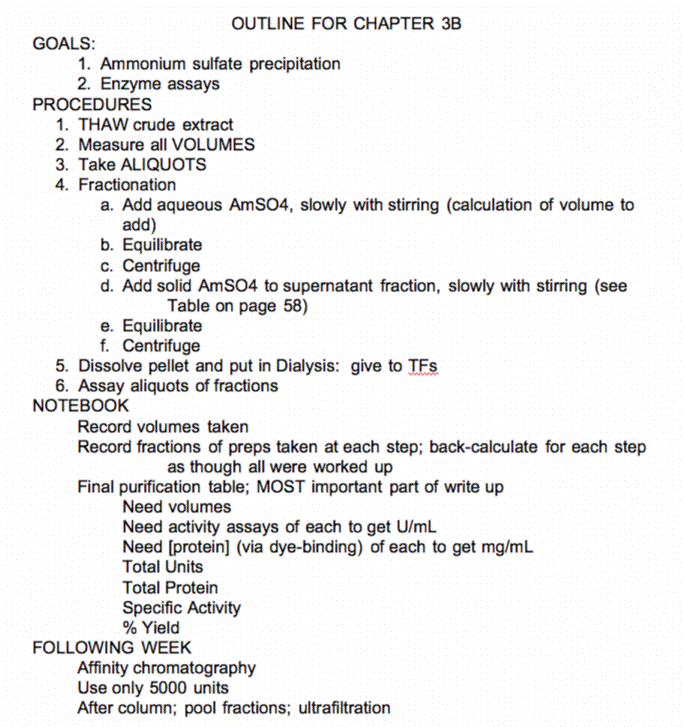 OUTLINE FOR CHAPTER 3B

GOALS:

1. Ammonium sulfate precipitation
2. Enzyme assays

PROCEDURES

1. THAW crude extract
2. Measure all VOLUMES
3. Take ALIQUOTS
4. Fractionation
a. Add aqueous AmSO4, slowly with stirring (calculation of volume to add)
b. Equilibrate
c. Centrifuge
d. Add solid AmSO4 to supernatant fraction, slowly with stirring (see Table on page 58)
e. Equilibrate
f. Centrifuge
5. Dissolve pellet and put in Dialysis: give to TFs
6. Assay aliquots of fractions

NOTEBOOK

Record volumes taken
Record fractions of preps taken at each step; back-calculate for each step as though all were worked up
Final purification table; MOST important part of write up
Need volumes
Need activity assays of each to get U/mL
Need [protein] (via dye-binding) of each to get mg/mL
Total Units
Total Protein
Specific Activity
% Yield

FOLLOWING WEEK

Affinity chromatography
Use only 5000 units
After column; pool fractions; ultrafiltration